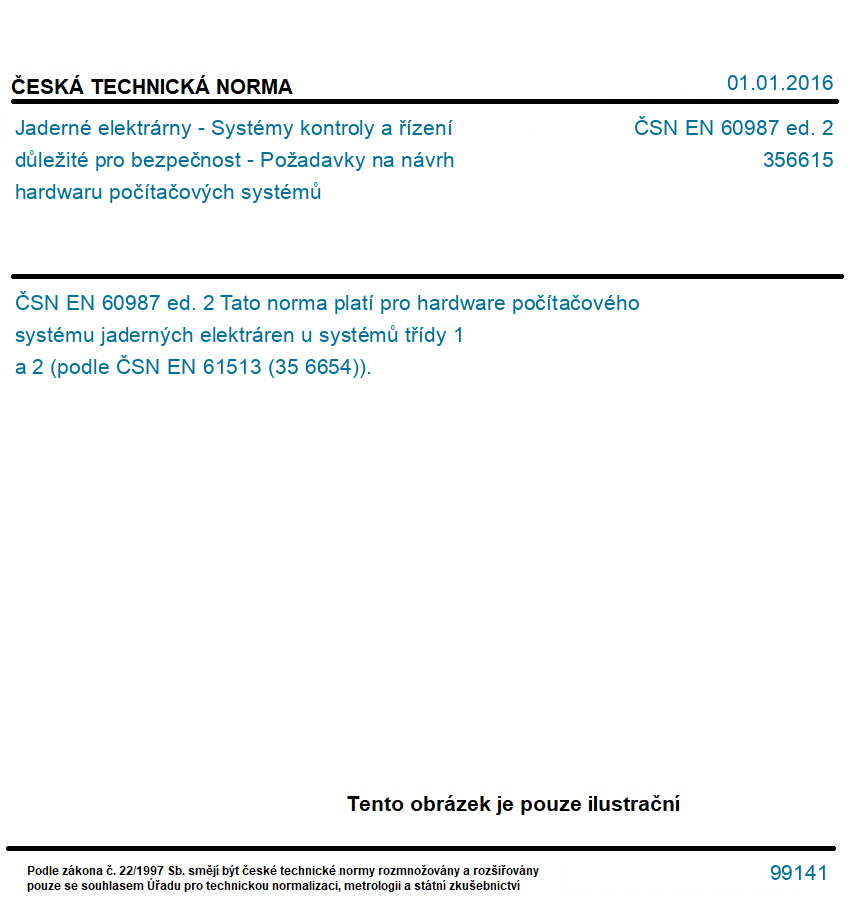 ČESKÁ TECHNICKÁ NORMA

01.01.2016

Jaderné elektrárny - Systémy kontroly a řízení důležité pro bezpečnost - Požadavky na návrh hardwaru počítačových systémů

ČSN EN 60987 ed. 2
356615

ČSN EN 60987 ed. 2 Tato norma platí pro hardware počítačového systému jaderných elektráren u systémů třídy 1 a 2 (podle ČSN EN 61513 (35 6654)).

Tento obrázek je pouze ilustrační

Podle zákona č. 22/1997 Sb. smějí být české technické normy rozmnožovány a rozšiřovány pouze se souhlasem Úřadu pro technickou normalizaci, metrologii a státní zkušebnictví

99141